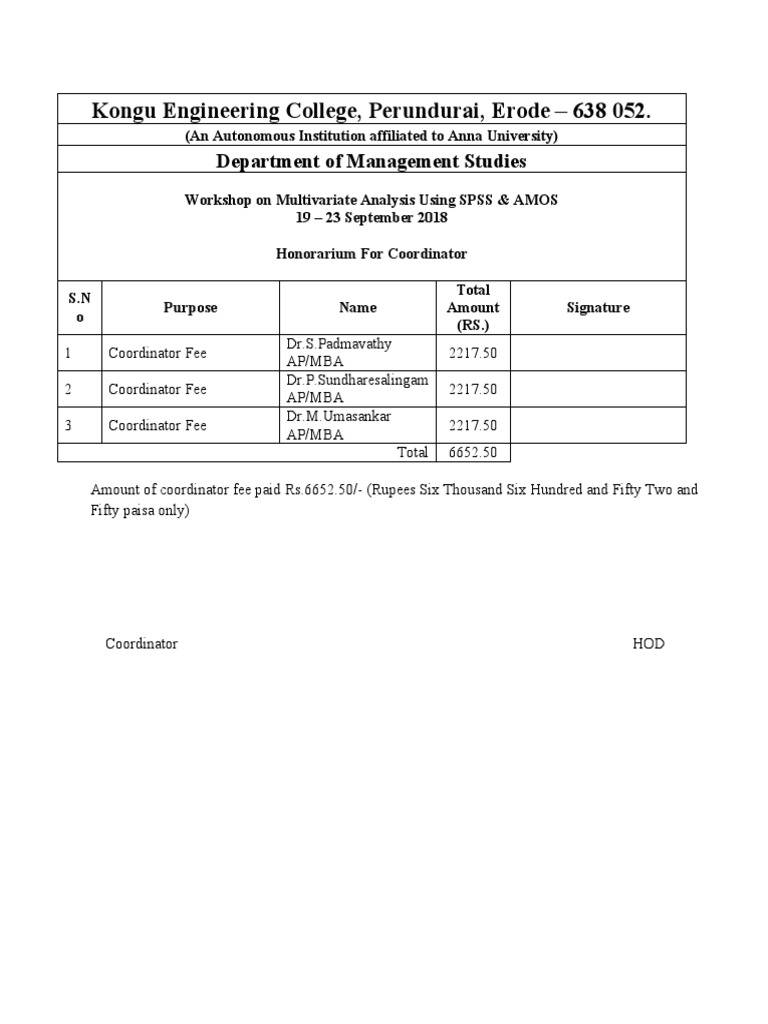 Kongu Engineering College, Perundurai, Erode – 638 052.

(An Autonomous Institution affiliated to Anna University)

Department of Management Studies

Workshop on Multivariate Analysis Using SPSS & AMOS
19 – 23 September 2018

Honorarium For Coordinator

| S.No | Purpose | Name | Total Amount (RS.) | Signature |
|---|---|---|---|---|
| 1 | Coordinator Fee | Dr.S.Padmavathy AP/MBA | 2217.50 | |
| 2 | Coordinator Fee | Dr.P.Sundharesalingam AP/MBA | 2217.50 | |
| 3 | Coordinator Fee | Dr.M.Umasankar AP/MBA | 2217.50 | |
| | | Total | 6652.50 | |

Amount of coordinator fee paid Rs.6652.50/- (Rupees Six Thousand Six Hundred and Fifty Two and Fifty paisa only)

Coordinator

HOD